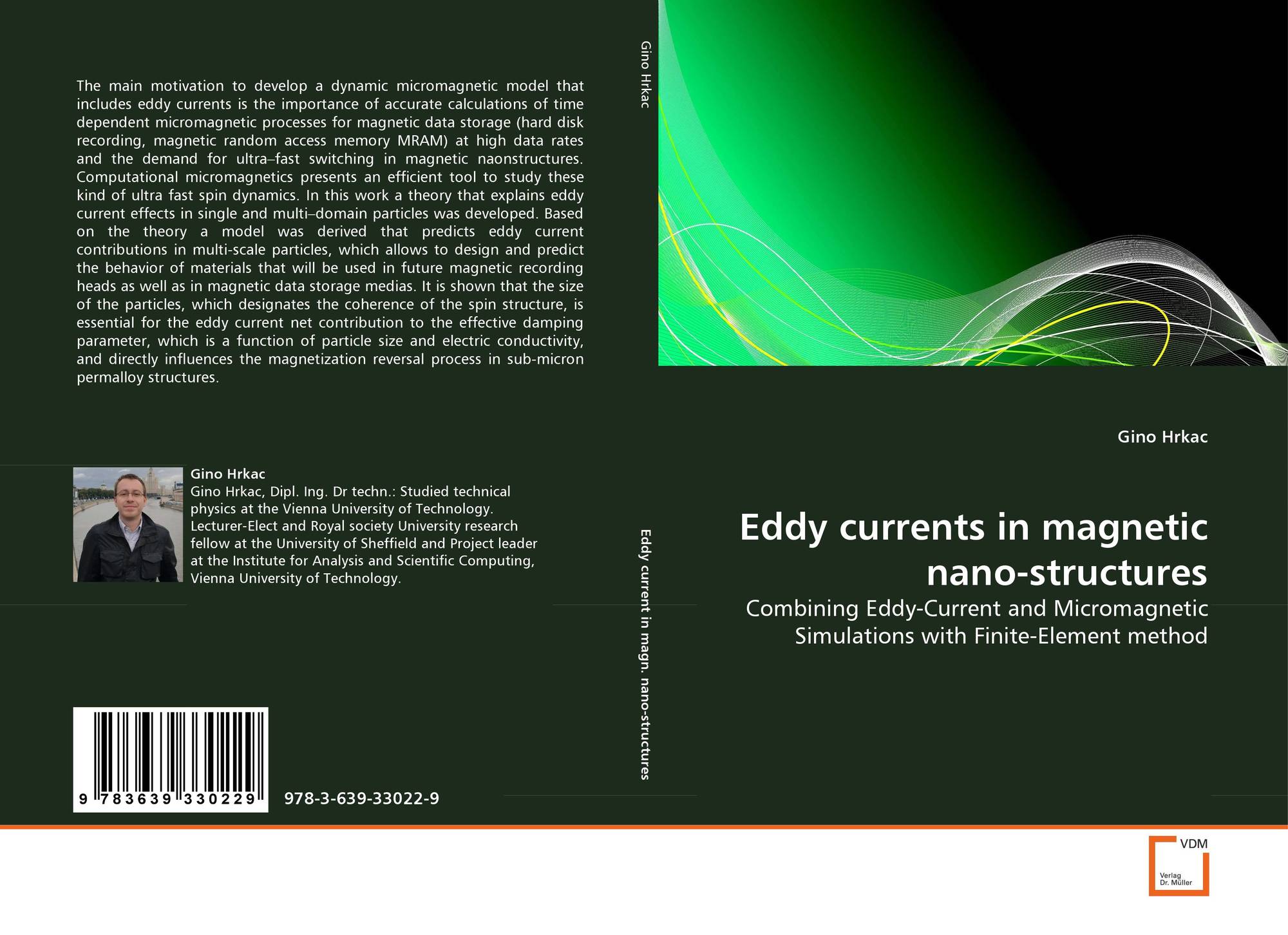 The main motivation to develop a dynamic micromagnetic model that includes eddy currents is the importance of accurate calculations of time dependent micromagnetic processes for magnetic data storage (hard disk recording, magnetic random access memory MRAM) at high data rates and the demand for ultra–fast switching in magnetic naonstructures. Computational micromagnetics presents an efficient tool to study these kind of ultra fast spin dynamics. In this work a theory that explains eddy current effects in single and multi–domain particles was developed. Based on the theory a model was derived that predicts eddy current contributions in multi-scale particles, which allows to design and predict the behavior of materials that will be used in future magnetic recording heads as well as in magnetic data storage medias. It is shown that the size of the particles, which designates the coherence of the spin structure, is essential for the eddy current net contribution to the effective damping parameter, which is a function of particle size and electric conductivity, and directly influences the magnetization reversal process in sub-micron permalloy structures.

Gino Hrkac
Gino Hrkac, Dipl. Ing. Dr techn.: Studied technical physics at the Vienna University of Technology. Lecturer-Elect and Royal society University research fellow at the University of Sheffield and Project leader at the Institute for Analysis and Scientific Computing, Vienna University of Technology.

9 783639 330229

978-3-639-33022-9

Gino Hrkac

Eddy current in magn. nano-structures

Gino Hrkac

Eddy currents in magnetic nano-structures

Combining Eddy-Current and Micromagnetic Simulations with Finite-Element method

VDM
Verlag
Dr. Müller